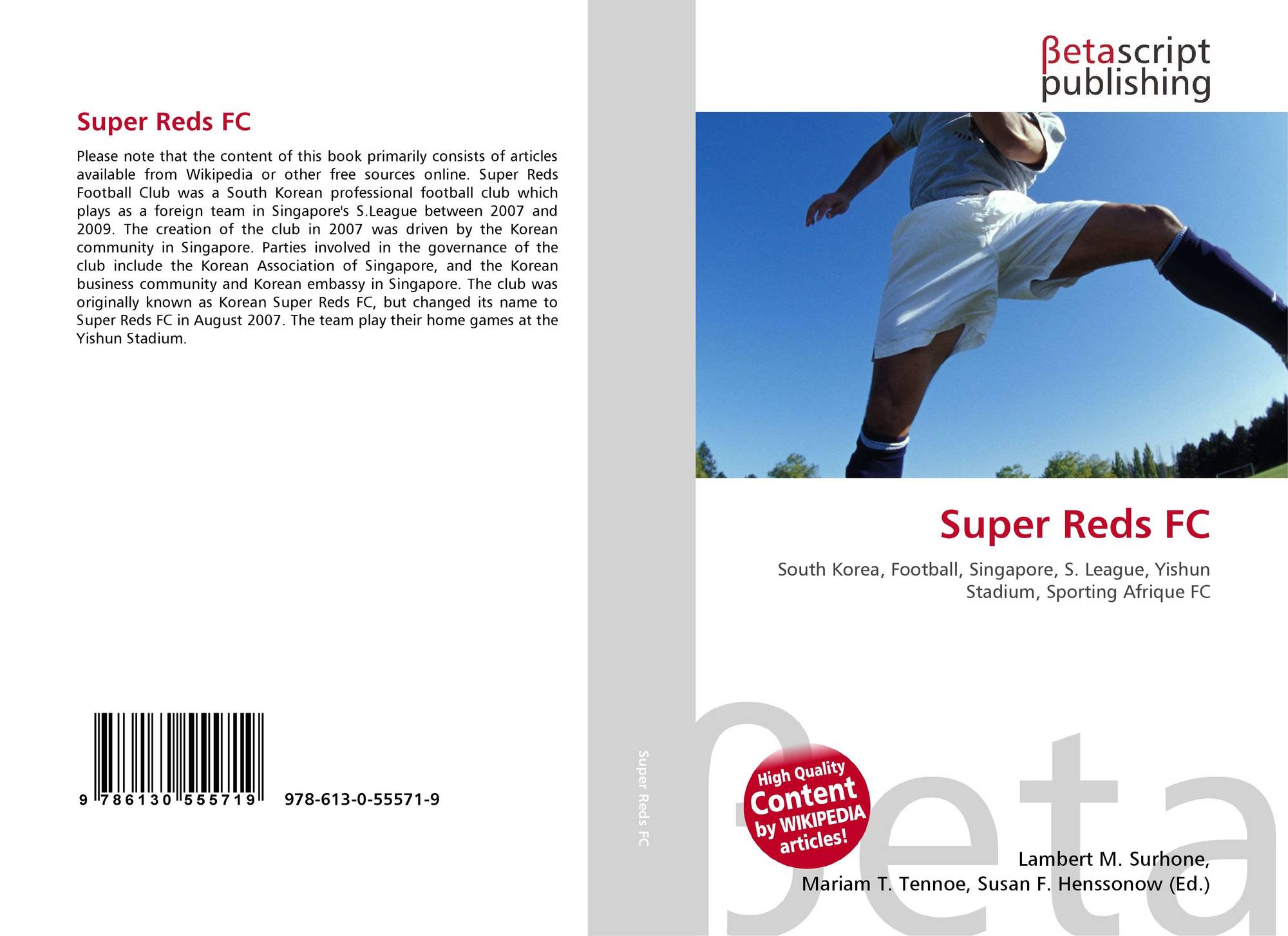 Super Reds FC

Please note that the content of this book primarily consists of articles available from Wikipedia or other free sources online. Super Reds Football Club was a South Korean professional football club which plays as a foreign team in Singapore's S.League between 2007 and 2009. The creation of the club in 2007 was driven by the Korean community in Singapore. Parties involved in the governance of the club include the Korean Association of Singapore, and the Korean business community and Korean embassy in Singapore. The club was originally known as Korean Super Reds FC, but changed its name to Super Reds FC in August 2007. The team play their home games at the Yishun Stadium.

9 786130 555719 978-613-0-55571-9

Super Reds FC

βetascript publishing

Super Reds FC

South Korea, Football, Singapore, S. League, Yishun Stadium, Sporting Afrique FC

High Quality Content by WIKIPEDIA articles!

Lambert M. Surhone,
Mariam T. Tennoe, Susan F. Henssonow (Ed.)

βeta